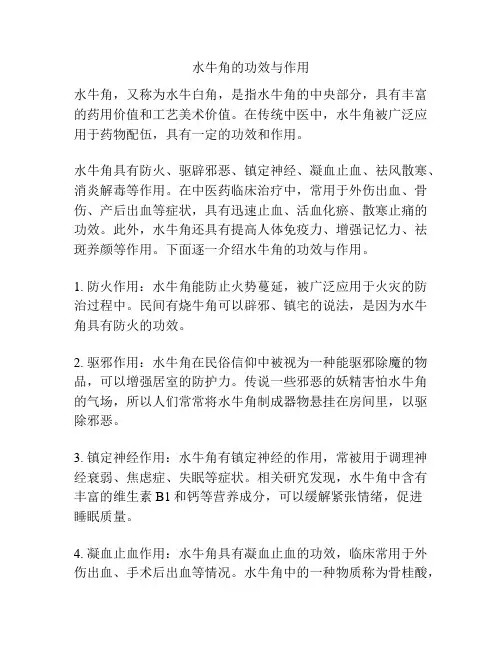 水牛角的功效与作用

水牛角，又称为水牛白角，是指水牛角的中央部分，具有丰富的药用价值和工艺美术价值。在传统中医中，水牛角被广泛应用于药物配伍，具有一定的功效和作用。

水牛角具有防火、驱辟邪恶、镇定神经、凝血止血、祛风散寒、消炎解毒等作用。在中医药临床治疗中，常用于外伤出血、骨伤、产后出血等症状，具有迅速止血、活血化瘀、散寒止痛的功效。此外，水牛角还具有提高人体免疫力、增强记忆力、祛斑养颜等作用。下面逐一介绍水牛角的功效与作用。

1. 防火作用：水牛角能防止火势蔓延，被广泛应用于火灾的防治过程中。民间有烧牛角可以辟邪、镇宅的说法，是因为水牛角具有防火的功效。

2. 驱邪作用：水牛角在民俗信仰中被视为一种能驱邪除魔的物品，可以增强居室的防护力。传说一些邪恶的妖精害怕水牛角的气场，所以人们常常将水牛角制成器物悬挂在房间里，以驱除邪恶。

3. 镇定神经作用：水牛角有镇定神经的作用，常被用于调理神经衰弱、焦虑症、失眠等症状。相关研究发现，水牛角中含有丰富的维生素 B1 和钙等营养成分，可以缓解紧张情绪，促进睡眠质量。

4. 凝血止血作用：水牛角具有凝血止血的功效，临床常用于外伤出血、手术后出血等情况。水牛角中的一种物质称为骨桂酸，